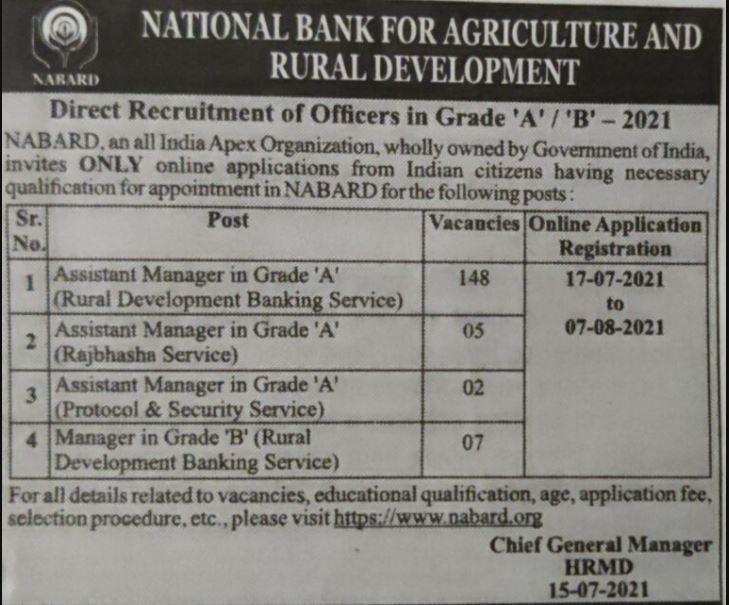 NABARD

NATIONAL BANK FOR AGRICULTURE AND RURAL DEVELOPMENT

Direct Recruitment of Officers in Grade 'A' / 'B' – 2021

NABARD, an all India Apex Organization, wholly owned by Government of India, invites ONLY online applications from Indian citizens having necessary qualification for appointment in NABARD for the following posts:

| Sr. No. | Post | Vacancies | Online Application Registration |
|---|---|---|---|
| 1 | Assistant Manager in Grade 'A' (Rural Development Banking Service) | 148 | 17-07-2021 to 07-08-2021 |
| 2 | Assistant Manager in Grade 'A' (Rajbhasha Service) | 05 | |
| 3 | Assistant Manager in Grade 'A' (Protocol & Security Service) | 02 | |
| 4 | Manager in Grade 'B' (Rural Development Banking Service) | 07 | |

For all details related to vacancies, educational qualification, age, application fee, selection procedure, etc., please visit https://www.nabard.org

Chief General Manager
HRMD
15-07-2021